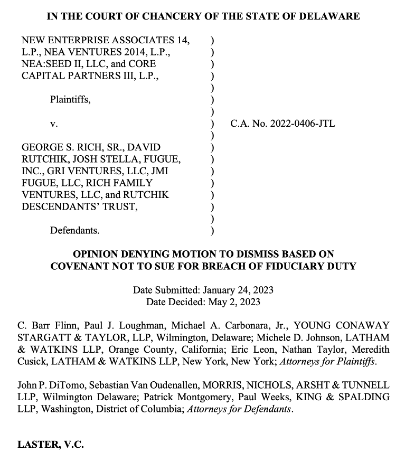 IN THE COURT OF CHANCERY OF THE STATE OF DELAWARE

NEW ENTERPRISE ASSOCIATES 14, L.P., NEA VENTURES 2014, L.P., NEA:SEED II, LLC, and CORE CAPITAL PARTNERS III, L.P.,

Plaintiffs,

v.

GEORGE S. RICH, SR., DAVID RUTCHIK, JOSH STELLA, FUGUE, INC., GRI VENTURES, LLC, JMI FUGUE, LLC, RICH FAMILY VENTURES, LLC, and RUTCHIK DESCENDANTS' TRUST,

Defendants.

) ) ) ) ) ) ) ) ) ) ) ) ) ) ) ) )

C.A. No. 2022-0406-JTL

OPINION DENYING MOTION TO DISMISS BASED ON COVENANT NOT TO SUE FOR BREACH OF FIDUCIARY DUTY

Date Submitted: January 24, 2023
Date Decided: May 2, 2023

C. Barr Flinn, Paul J. Loughman, Michael A. Carbonara, Jr., YOUNG CONAWAY STARGATT & TAYLOR, LLP, Wilmington, Delaware; Michele D. Johnson, LATHAM & WATKINS LLP, Orange County, California; Eric Leon, Nathan Taylor, Meredith Cusick, LATHAM & WATKINS LLP, New York, New York; Attorneys for Plaintiffs.

John P. DiTomo, Sebastian Van Oudenallen, MORRIS, NICHOLS, ARSHT & TUNNELL LLP, Wilmington Delaware; Patrick Montgomery, Paul Weeks, KING & SPALDING LLP, Washington, District of Columbia; Attorneys for Defendants.

LASTER, V.C.